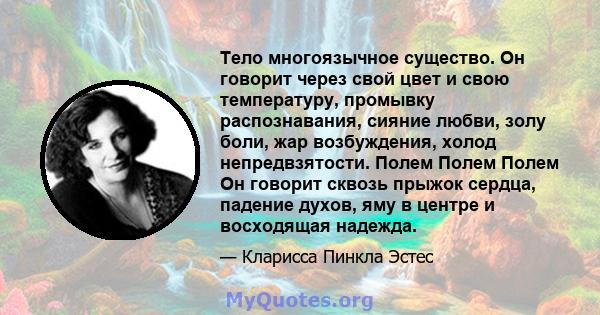 Тело многоязычное существо. Он говорит через свой цвет и свою температуру, промывку распознавания, сияние любви, золу боли, жар возбуждения, холод непредвзятости. Полем Полем Полем Он говорит сквозь прыжок сердца, падение духов, яму в центре и восходящая надежда.

— Кларисса Пинкла Эстес

MyQuotes.org